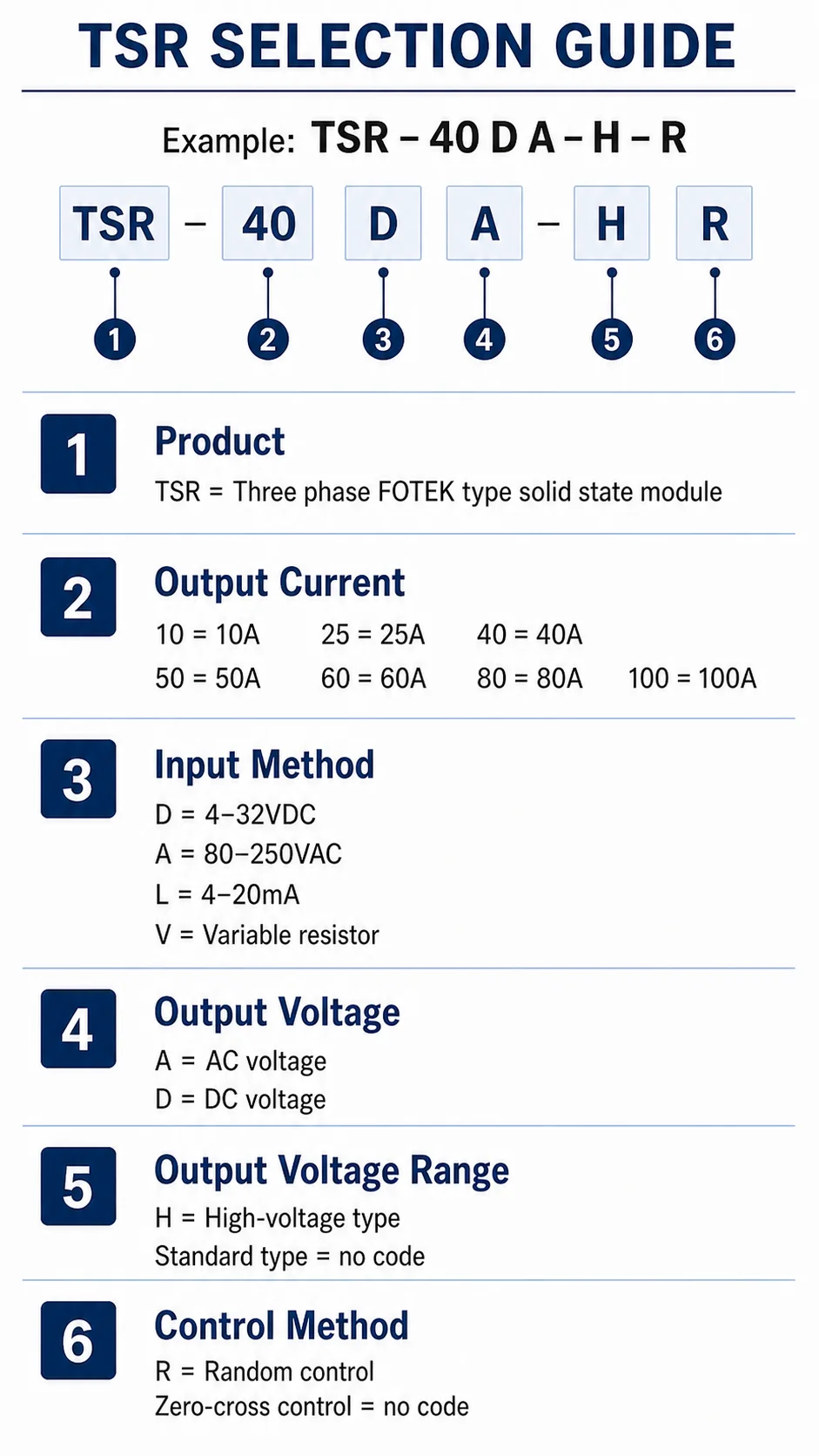 TSR SELECTION GUIDE

Example: TSR – 40 D A – H – R

TSR – 40 D A – H R

1 2 3 4 5 6

1
Product
TSR = Three phase FOTEK type solid state module

2
Output Current
10 = 10A 25 = 25A 40 = 40A
50 = 50A 60 = 60A 80 = 80A 100 = 100A

3
Input Method
D = 4–32VDC
A = 80–250VAC
L = 4–20mA
V = Variable resistor

4
Output Voltage
A = AC voltage
D = DC voltage

5
Output Voltage Range
H = High-voltage type
Standard type = no code

6
Control Method
R = Random control
Zero-cross control = no code